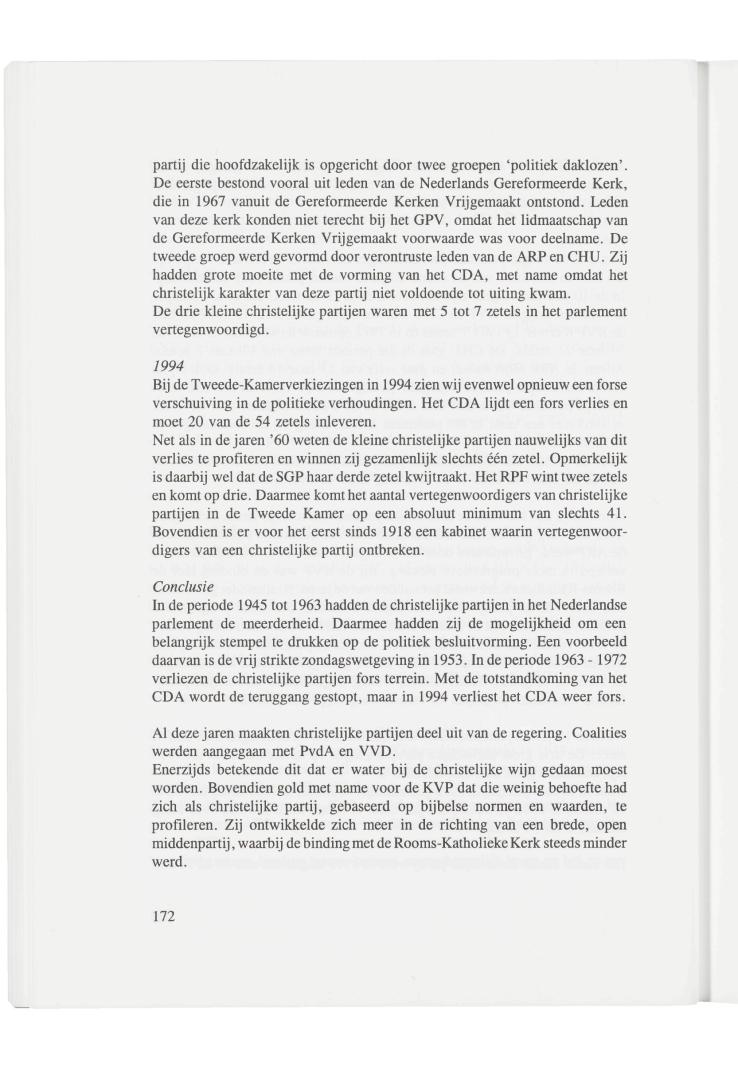 partij die hoofdzakelijk is opgericht door twee groepen 'politiek daklozen'. De eerste bestond vooral uit leden van de Nederlands Gereformeerde Kerk, die in 1967 vanuit de Gereformeerde Kerken Vrijgemaakt ontstond. Leden van deze kerk konden niet terecht bij het GPV, omdat het lidmaatschap van de Gereformeerde Kerken Vrijgemaakt voorwaarde was voor deelname. De tweede groep werd gevormd door verontruste leden van de ARP en CHU. Zij hadden grote moeite met de vorming van het CDA, met name omdat het christelijk karakter van deze partij niet voldoende tot uiting kwam.
De drie kleine christelijke partijen waren met 5 tot 7 zetels in het parlement vertegenwoordigd.

1994
Bij de Tweede-Kamerverkiezingen in 1994 zien wij evenwel opnieuw een forse verschuiving in de politieke verhoudingen. Het CDA lijdt een fors verlies en moet 20 van de 54 zetels inleveren.
Net als in de jaren '60 weten de kleine christelijke partijen nauwelijks van dit verlies te profiteren en winnen zij gezamenlijk slechts één zetel. Opmerkelijk is daarbij wel dat de SGP haar derde zetel kwijtraakt. Het RPF wint twee zetels en komt op drie. Daarmee komt het aantal vertegenwoordigers van christelijke partijen in de Tweede Kamer op een absoluut minimum van slechts 41. Bovendien is er voor het eerst sinds 1918 een kabinet waarin vertegenwoordigers van een christelijke partij ontbreken.

Conclusie
In de periode 1945 tot 1963 hadden de christelijke partijen in het Nederlandse parlement de meerderheid. Daarmee hadden zij de mogelijkheid om een belangrijk stempel te drukken op de politiek besluitvorming. Een voorbeeld daarvan is de vrij strikte zondagswetgeving in 1953. In de periode 1963 - 1972 verliezen de christelijke partijen fors terrein. Met de totstandkoming van het CDA wordt de teruggang gestopt, maar in 1994 verliest het CDA weer fors.

Al deze jaren maakten christelijke partijen deel uit van de regering. Coalities werden aangegaan met PvdA en VVD.
Enerzijds betekende dit dat er water bij de christelijke wijn gedaan moest worden. Bovendien gold met name voor de KVP dat die weinig behoefte had zich als christelijke partij, gebaseerd op bijbelse normen en waarden, te profileren. Zij ontwikkelde zich meer in de richting van een brede, open middenpartij, waarbij de binding met de Rooms-Katholieke Kerk steeds minder werd.

172